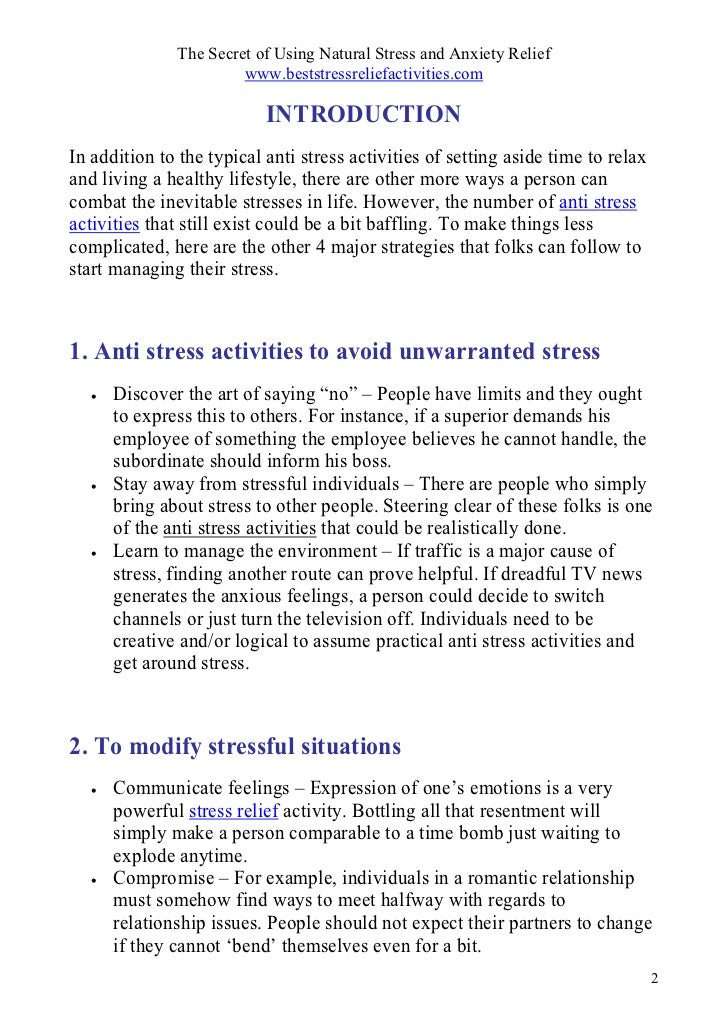 The Secret of Using Natural Stress and Anxiety Relief
www.beststressreliefactivities.com

INTRODUCTION

In addition to the typical anti stress activities of setting aside time to relax and living a healthy lifestyle, there are other more ways a person can combat the inevitable stresses in life. However, the number of anti stress activities that still exist could be a bit baffling. To make things less complicated, here are the other 4 major strategies that folks can follow to start managing their stress.

1. Anti stress activities to avoid unwarranted stress

• Discover the art of saying "no" – People have limits and they ought to express this to others. For instance, if a superior demands his employee of something the employee believes he cannot handle, the subordinate should inform his boss.
• Stay away from stressful individuals – There are people who simply bring about stress to other people. Steering clear of these folks is one of the anti stress activities that could be realistically done.
• Learn to manage the environment – If traffic is a major cause of stress, finding another route can prove helpful. If dreadful TV news generates the anxious feelings, a person could decide to switch channels or just turn the television off. Individuals need to be creative and/or logical to assume practical anti stress activities and get around stress.

2. To modify stressful situations

• Communicate feelings – Expression of one's emotions is a very powerful stress relief activity. Bottling all that resentment will simply make a person comparable to a time bomb just waiting to explode anytime.
• Compromise – For example, individuals in a romantic relationship must somehow find ways to meet halfway with regards to relationship issues. People should not expect their partners to change if they cannot 'bend' themselves even for a bit.

2